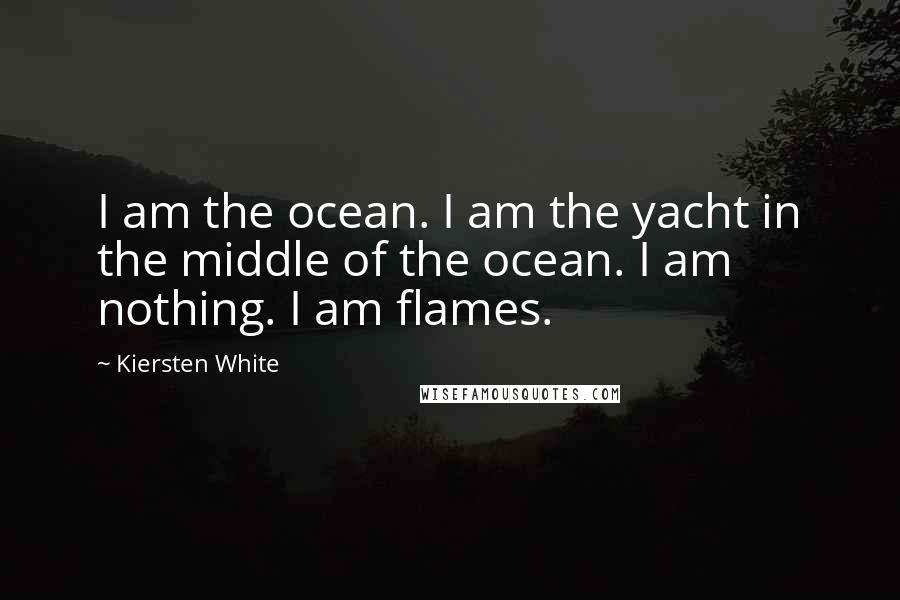 I am the ocean. I am the yacht in the middle of the ocean. I am nothing. I am flames.

~ Kiersten White

WISEFAMOUSQUOTES.COM